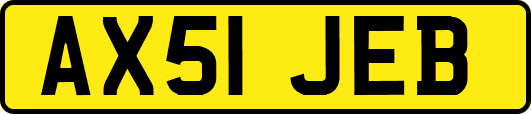 AX51 JEB